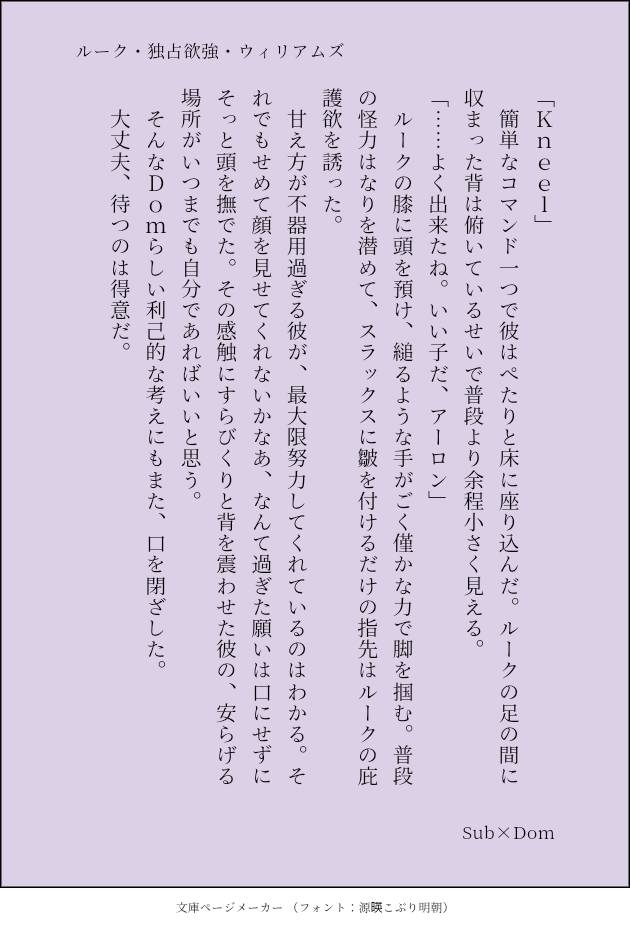 ルーク・独占欲強・ウィリアムズ

「Kneel」

簡単なコマンド一つで彼はぺたりと床に座り込んだ。ルークの足の間に収まった背は俯いているせいで普段より余程小さく見える。

「……よく出来たね。いい子だ、アーロン」

ルークの膝に頭を預け、縋るような手がごく僅かな力で脚を掴む。普段の怪力はなりを潜めて、スラックスに皺を付けるだけの指先はルークの庇護欲を誘った。

甘え方が不器用過ぎる彼が、最大限努力してくれているのはわかる。それでもせめて顔を見せてくれないかなあ、なんて過ぎた願いは口にせずにそっと頭を撫でた。その感触にすらびくりと背を震わせた彼の、安らげる場所がいつまでも自分であればいいと思う。

そんなDomらしい利己的な考えにもまた、口を閉ざした。

大丈夫、待つのは得意だ。

Sub×Dom

文庫ページメーカー（フォント：源暎こぶり明朝）